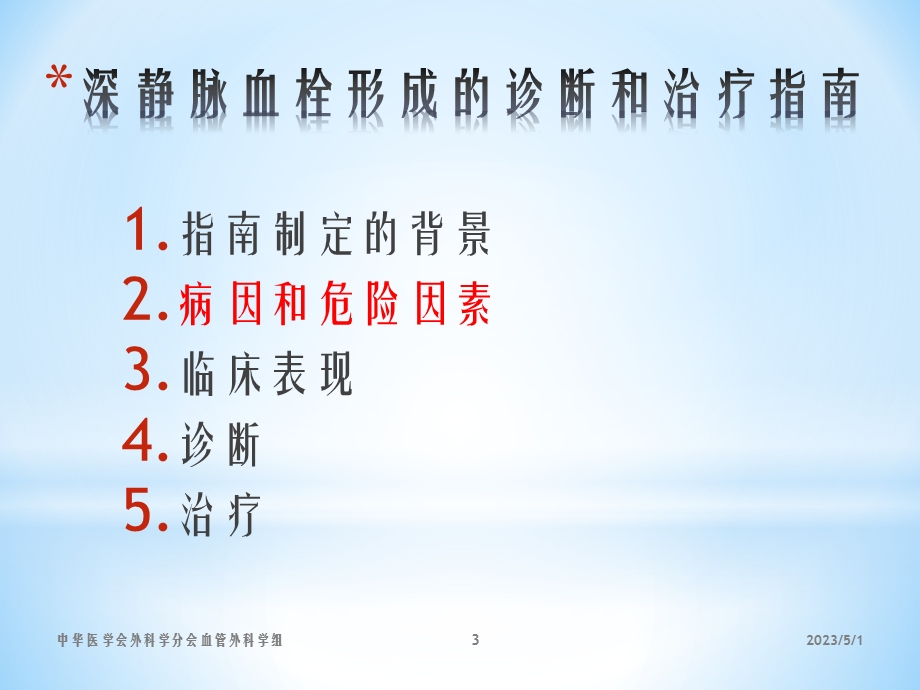 *深静脉血栓形成的诊断和治疗指南

1. 指南制定的背景
2. 病因和危险因素
3. 临床表现
4. 诊断
5. 治疗

中华医学会外科学分会血管外科学组
3
2023/5/1